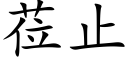 莅止